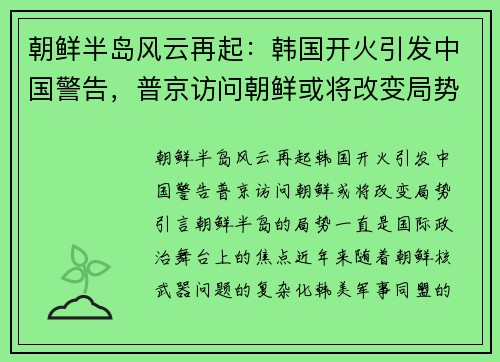 朝鲜半岛风云再起：韩国开火引发中国警告，普京访问朝鲜或将改变局势

朝鲜半岛风云再起韩国开火引发中国警告普京访问朝鲜或将改变局势引言朝鲜半岛的局势一直是国际政治舞台上的焦点近年来随着朝鲜核武器问题的复杂化韩美军事同盟的